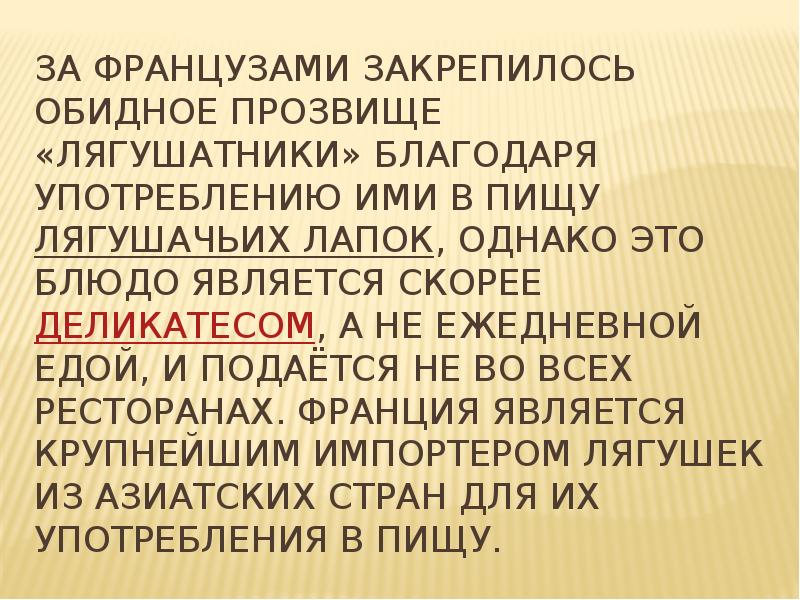 ЗА ФРАНЦУЗАМИ ЗАКРЕПИЛОСЬ ОБИДНОЕ ПРОЗВИЩЕ «ЛЯГУШАТНИКИ» БЛАГОДАРЯ УПОТРЕБЛЕНИЮ ИМИ В ПИЩУ ЛЯГУШАЧЬИХ ЛАПОК, ОДНАКО ЭТО БЛЮДО ЯВЛЯЕТСЯ СКОРЕЕ ДЕЛИКАТЕСОМ, А НЕ ЕЖЕДНЕВНОЙ ЕДОЙ, И ПОДАЁТСЯ НЕ ВО ВСЕХ РЕСТОРАНАХ. ФРАНЦИЯ ЯВЛЯЕТСЯ КРУПНЕЙШИМ ИМПОРТЕРОМ ЛЯГУШЕК ИЗ АЗИАТСКИХ СТРАН ДЛЯ ИХ УПОТРЕБЛЕНИЯ В ПИЩУ.